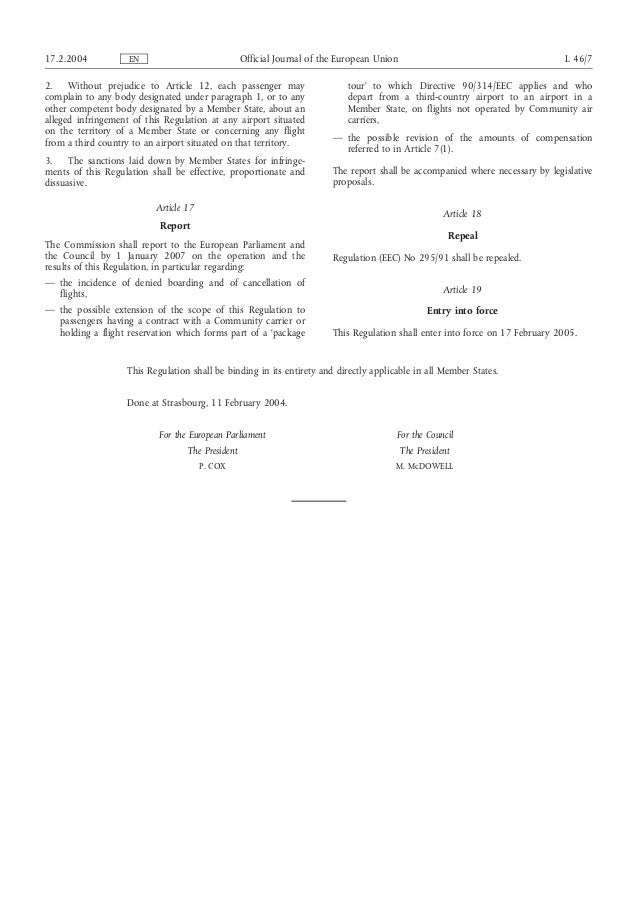 17.2.2004 EN Official Journal of the European Union L 46/7

2. Without prejudice to Article 12, each passenger may complain to any body designated under paragraph 1, or to any other competent body designated by a Member State, about an alleged infringement of this Regulation at any airport situated on the territory of a Member State or concerning any flight from a third country to an airport situated on that territory.

3. The sanctions laid down by Member States for infringements of this Regulation shall be effective, proportionate and dissuasive.

Article 17

Report

The Commission shall report to the European Parliament and the Council by 1 January 2007 on the operation and the results of this Regulation, in particular regarding:

— the incidence of denied boarding and of cancellation of flights,

— the possible extension of the scope of this Regulation to passengers having a contract with a Community carrier or holding a flight reservation which forms part of a 'package tour' to which Directive 90/314/EEC applies and who depart from a third-country airport to an airport in a Member State, on flights not operated by Community air carriers,

— the possible revision of the amounts of compensation referred to in Article 7(1).

The report shall be accompanied where necessary by legislative proposals.

Article 18

Repeal

Regulation (EEC) No 295/91 shall be repealed.

Article 19

Entry into force

This Regulation shall enter into force on 17 February 2005.

This Regulation shall be binding in its entirety and directly applicable in all Member States.

Done at Strasbourg, 11 February 2004.

For the European Parliament
The President
P. COX

For the Council
The President
M. McDOWELL